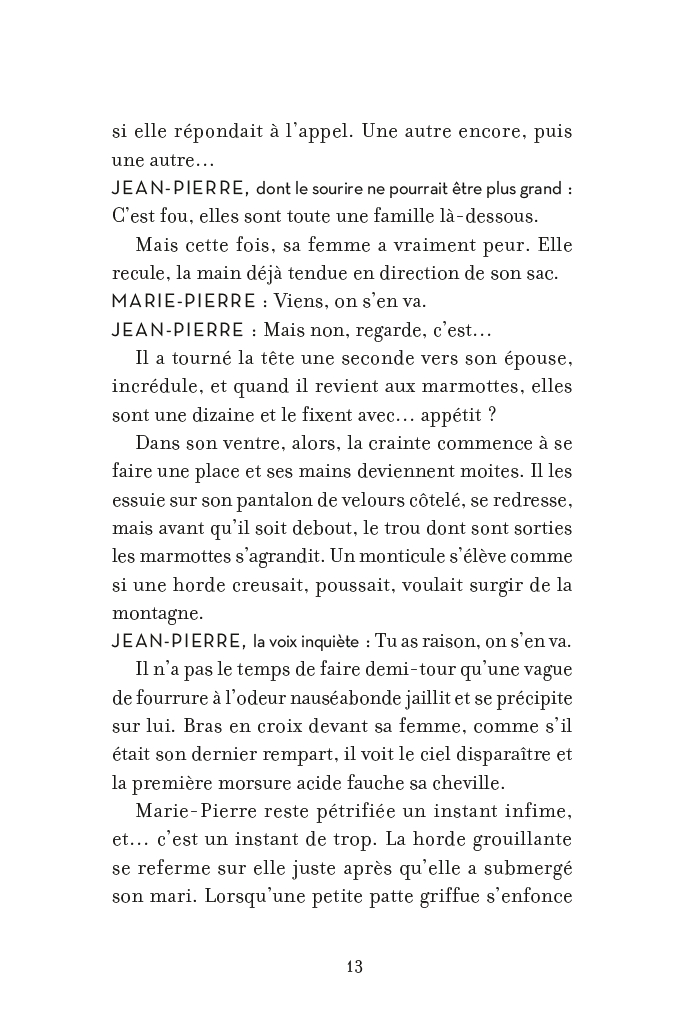 si elle répondait à l'appel. Une autre encore, puis une autre…

JEAN-PIERRE, dont le sourire ne pourrait être plus grand : C'est fou, elles sont toute une famille là-dessous.

Mais cette fois, sa femme a vraiment peur. Elle recule, la main déjà tendue en direction de son sac.

MARIE-PIERRE : Viens, on s'en va.

JEAN-PIERRE : Mais non, regarde, c'est…

Il a tourné la tête une seconde vers son épouse, incrédule, et quand il revient aux marmottes, elles sont une dizaine et le fixent avec… appétit ?

Dans son ventre, alors, la crainte commence à se faire une place et ses mains deviennent moites. Il les essuie sur son pantalon de velours côtelé, se redresse, mais avant qu'il soit debout, le trou dont sont sorties les marmottes s'agrandit. Un monticule s'élève comme si une horde creusait, poussait, voulait surgir de la montagne.

JEAN-PIERRE, la voix inquiète : Tu as raison, on s'en va.

Il n'a pas le temps de faire demi-tour qu'une vague de fourrure à l'odeur nauséabonde jaillit et se précipite sur lui. Bras en croix devant sa femme, comme s'il était son dernier rempart, il voit le ciel disparaître et la première morsure acide fauche sa cheville.

Marie-Pierre reste pétrifiée un instant infime, et… c'est un instant de trop. La horde grouillante se referme sur elle juste après qu'elle a submergé son mari. Lorsqu'une petite patte griffue s'enfonce

13